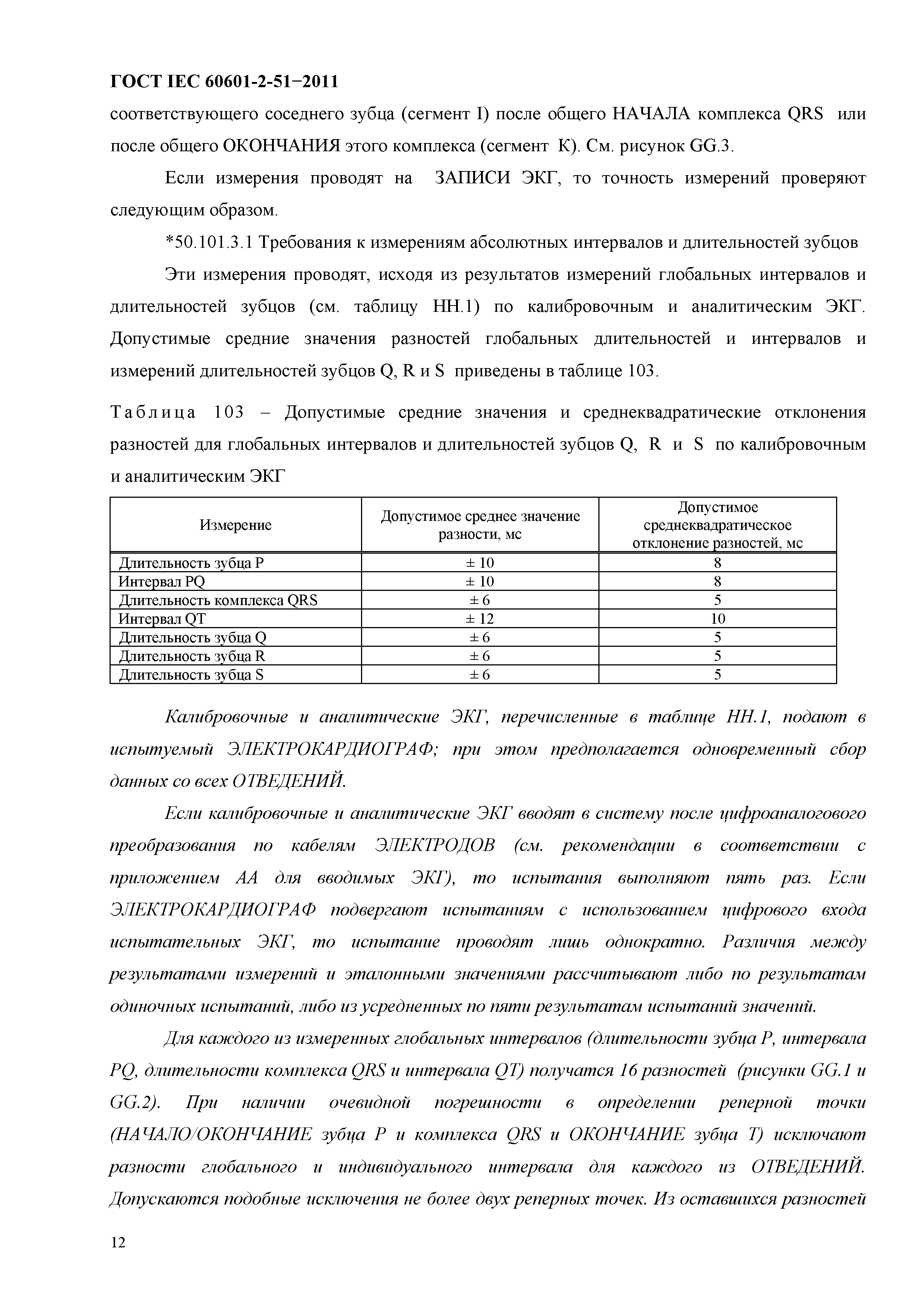 ГОСТ IEC 60601-2-51−2011

соответствующего соседнего зубца (сегмент I) после общего НАЧАЛА комплекса QRS или после общего ОКОНЧАНИЯ этого комплекса (сегмент К). См. рисунок GG.3.

Если измерения проводят на ЗАПИСИ ЭКГ, то точность измерений проверяют следующим образом.

*50.101.3.1 Требования к измерениям абсолютных интервалов и длительностей зубцов

Эти измерения проводят, исходя из результатов измерений глобальных интервалов и длительностей зубцов (см. таблицу НН.1) по калибровочным и аналитическим ЭКГ. Допустимые средние значения разностей глобальных длительностей и интервалов и измерений длительностей зубцов Q, R и S приведены в таблице 103.

Таблица 103 – Допустимые средние значения и среднеквадратические отклонения разностей для глобальных интервалов и длительностей зубцов Q, R и S по калибровочным и аналитическим ЭКГ

| Измерение | Допустимое среднее значение разности, мс | Допустимое среднеквадратическое отклонение разностей, мс |
|---|---|---|
| Длительность зубца P | ± 10 | 8 |
| Интервал PQ | ± 10 | 8 |
| Длительность комплекса QRS | ± 6 | 5 |
| Интервал QT | ± 12 | 10 |
| Длительность зубца Q | ± 6 | 5 |
| Длительность зубца R | ± 6 | 5 |
| Длительность зубца S | ± 6 | 5 |

Калибровочные и аналитические ЭКГ, перечисленные в таблице НН.1, подают в испытуемый ЭЛЕКТРОКАРДИОГРАФ; при этом предполагается одновременный сбор данных со всех ОТВЕДЕНИЙ.

Если калибровочные и аналитические ЭКГ вводят в систему после цифроаналогового преобразования по кабелям ЭЛЕКТРОДОВ (см. рекомендации в соответствии с приложением АА для вводимых ЭКГ), то испытания выполняют пять раз. Если ЭЛЕКТРОКАРДИОГРАФ подвергают испытаниям с использованием цифрового входа испытательных ЭКГ, то испытание проводят лишь однократно. Различия между результатами измерений и эталонными значениями рассчитывают либо по результатам одиночных испытаний, либо из усредненных по пяти результатам испытаний значений.

Для каждого из измеренных глобальных интервалов (длительности зубца P, интервала PQ, длительности комплекса QRS и интервала QT) получатся 16 разностей (рисунки GG.1 и GG.2). При наличии очевидной погрешности в определении реперной точки (НАЧАЛО/ОКОНЧАНИЕ зубца P и комплекса QRS и ОКОНЧАНИЕ зубца T) исключают разности глобального и индивидуального интервала для каждого из ОТВЕДЕНИЙ. Допускаются подобные исключения не более двух реперных точек. Из оставшихся разностей

12